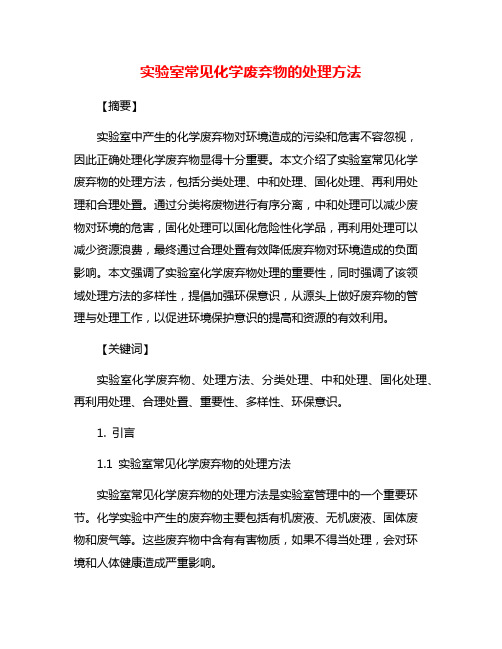 实验室常见化学废弃物的处理方法

【摘要】

实验室中产生的化学废弃物对环境造成的污染和危害不容忽视，因此正确处理化学废弃物显得十分重要。本文介绍了实验室常见化学废弃物的处理方法，包括分类处理、中和处理、固化处理、再利用处理和合理处置。通过分类将废物进行有序分离，中和处理可以减少废物对环境的危害，固化处理可以固化危险性化学品，再利用处理可以减少资源浪费，最终通过合理处置有效降低废弃物对环境造成的负面影响。本文强调了实验室化学废弃物处理的重要性，同时强调了该领域处理方法的多样性，提倡加强环保意识，从源头上做好废弃物的管理与处理工作，以促进环境保护意识的提高和资源的有效利用。

【关键词】

实验室化学废弃物、处理方法、分类处理、中和处理、固化处理、再利用处理、合理处置、重要性、多样性、环保意识。

1. 引言

1.1 实验室常见化学废弃物的处理方法

实验室常见化学废弃物的处理方法是实验室管理中的一个重要环节。化学实验中产生的废弃物主要包括有机废液、无机废液、固体废物和废气等。这些废弃物中含有有害物质，如果不得当处理，会对环境和人体健康造成严重影响。